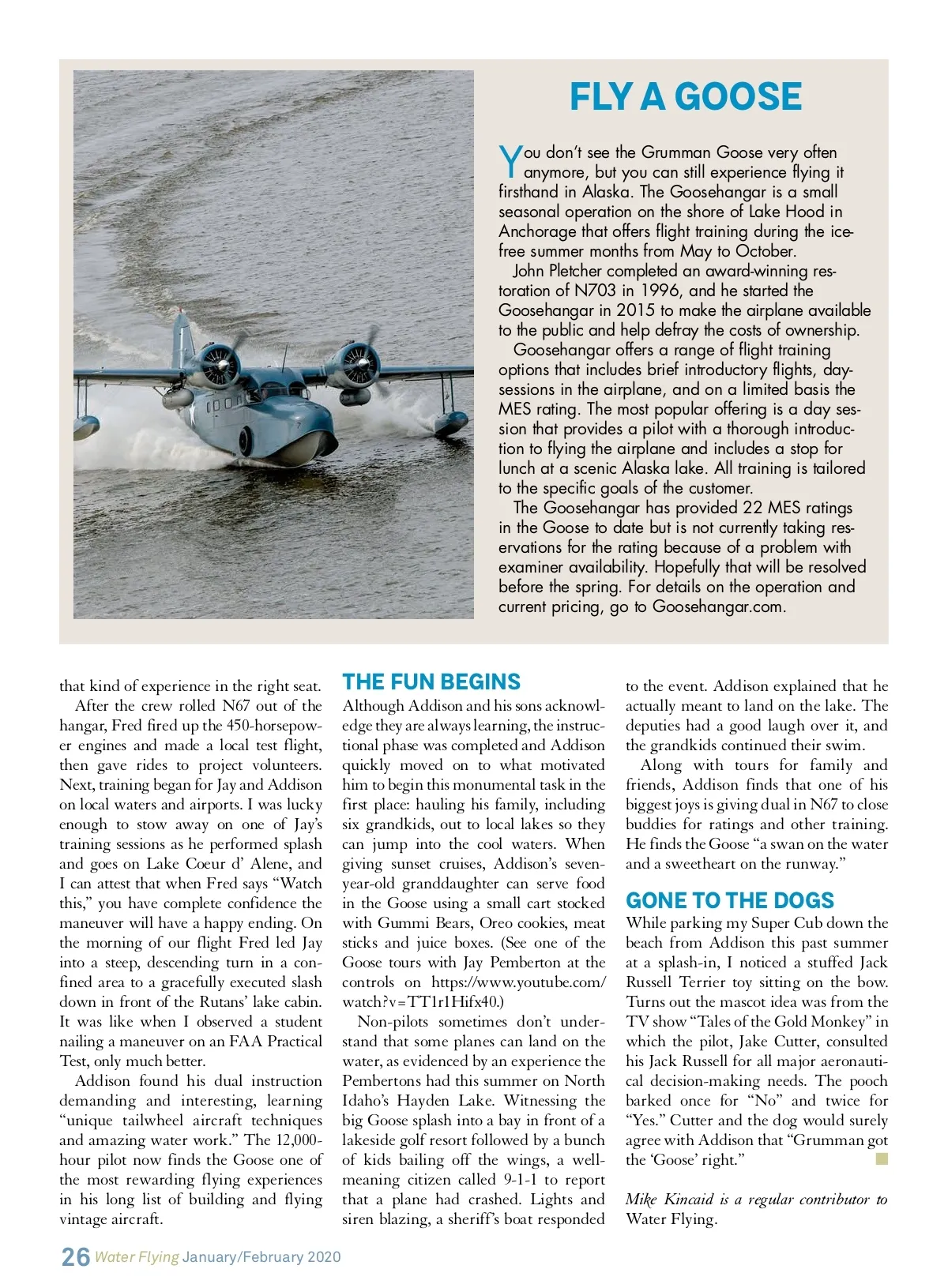 FLY A GOOSE

You don't see the Grumman Goose very often anymore, but you can still experience flying it firsthand in Alaska. The Goosehangar is a small seasonal operation on the shore of Lake Hood in Anchorage that offers flight training during the ice-free summer months from May to October.

John Pletcher completed an award-winning restoration of N703 in 1996, and he started the Goosehangar in 2015 to make the airplane available to the public and help defray the costs of ownership.

Goosehangar offers a range of flight training options that includes brief introductory flights, day-sessions in the airplane, and on a limited basis the MES rating. The most popular offering is a day session that provides a pilot with a thorough introduction to flying the airplane and includes a stop for lunch at a scenic Alaska lake. All training is tailored to the specific goals of the customer.

The Goosehangar has provided 22 MES ratings in the Goose to date but is not currently taking reservations for the rating because of a problem with examiner availability. Hopefully that will be resolved before the spring. For details on the operation and current pricing, go to Goosehangar.com.

that kind of experience in the right seat.

After the crew rolled N67 out of the hangar, Fred fired up the 450-horsepower engines and made a local test flight, then gave rides to project volunteers. Next, training began for Jay and Addison on local waters and airports. I was lucky enough to stow away on one of Jay's training sessions as he performed splash and goes on Lake Coeur d' Alene, and I can attest that when Fred says "Watch this," you have complete confidence the maneuver will have a happy ending. On the morning of our flight Fred led Jay into a steep, descending turn in a confined area to a gracefully executed slash down in front of the Rutans' lake cabin. It was like when I observed a student nailing a maneuver on an FAA Practical Test, only much better.

Addison found his dual instruction demanding and interesting, learning "unique tailwheel aircraft techniques and amazing water work." The 12,000-hour pilot now finds the Goose one of the most rewarding flying experiences in his long list of building and flying vintage aircraft.

THE FUN BEGINS

Although Addison and his sons acknowledge they are always learning, the instructional phase was completed and Addison quickly moved on to what motivated him to begin this monumental task in the first place: hauling his family, including six grandkids, out to local lakes so they can jump into the cool waters. When giving sunset cruises, Addison's seven-year-old granddaughter can serve food in the Goose using a small cart stocked with Gummi Bears, Oreo cookies, meat sticks and juice boxes. (See one of the Goose tours with Jay Pemberton at the controls on https://www.youtube.com/watch?v=TT1r1Hifx40.)

Non-pilots sometimes don't understand that some planes can land on the water, as evidenced by an experience the Pembertons had this summer on North Idaho's Hayden Lake. Witnessing the big Goose splash into a bay in front of a lakeside golf resort followed by a bunch of kids bailing off the wings, a well-meaning citizen called 9-1-1 to report that a plane had crashed. Lights and siren blazing, a sheriff's boat responded to the event. Addison explained that he actually meant to land on the lake. The deputies had a good laugh over it, and the grandkids continued their swim.

Along with tours for family and friends, Addison finds that one of his biggest joys is giving dual in N67 to close buddies for ratings and other training. He finds the Goose "a swan on the water and a sweetheart on the runway."

GONE TO THE DOGS

While parking my Super Cub down the beach from Addison this past summer at a splash-in, I noticed a stuffed Jack Russell Terrier toy sitting on the bow. Turns out the mascot idea was from the TV show "Tales of the Gold Monkey" in which the pilot, Jake Cutter, consulted his Jack Russell for all major aeronautical decision-making needs. The pooch barked once for "No" and twice for "Yes." Cutter and the dog would surely agree with Addison that "Grumman got the 'Goose' right."

Mike Kincaid is a regular contributor to Water Flying.

26 Water Flying January/February 2020